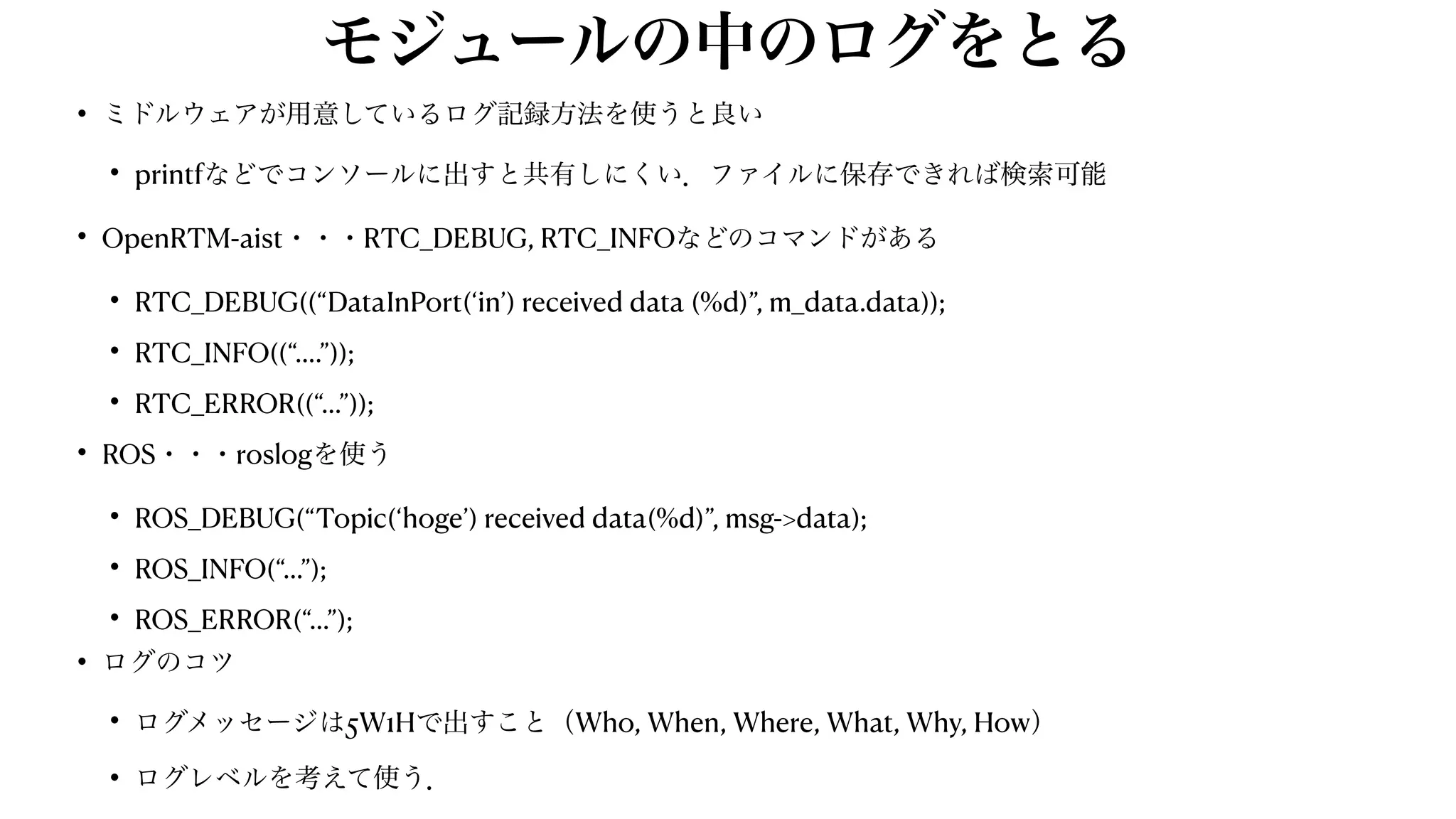 モジュールの中のログをとる

• ミドルウェアが用意しているログ記録方法を使うと良い

• printfなどでコンソールに出すと共有しにくい．ファイルに保存できれば検索可能

• OpenRTM-aist・・・RTC_DEBUG, RTC_INFOなどのコマンドがある

• RTC_DEBUG((“DataInPort(‘in’) received data (%d)”, m_data.data));

• RTC_INFO((“….”));

• RTC_ERROR((“…”));

• ROS・・・roslogを使う

• ROS_DEBUG(“Topic(‘hoge’) received data(%d)”, msg->data);

• ROS_INFO(“…”);

• ROS_ERROR(“…”);

• ログのコツ

• ログメッセージは5W1Hで出すこと（Who, When, Where, What, Why, How）

• ログレベルを考えて使う．